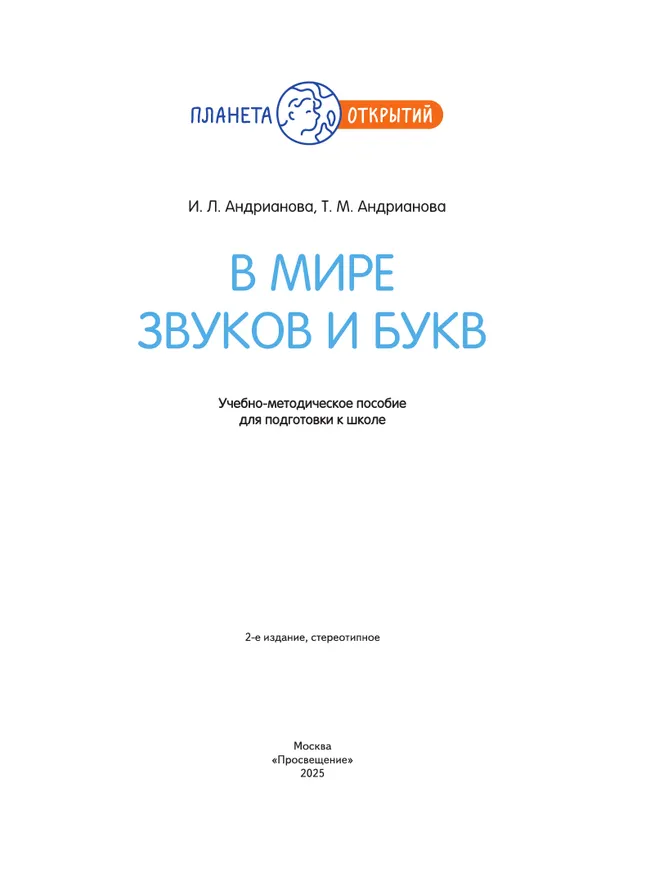 ПЛАНЕТА ОТКРЫТИЙ

И. Л. Андрианова, Т. М. Андрианова

В МИРЕ
ЗВУКОВ И БУКВ

Учебно-методическое пособие
для подготовки к школе

2-е издание, стереотипное

Москва
«Просвещение»
2025